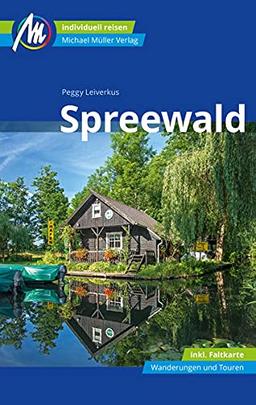 individuell reisen
Michael Müller Verlag

Peggy Leiverkus

Spreewald

inkl. Faltkarte
Wanderungen und Touren